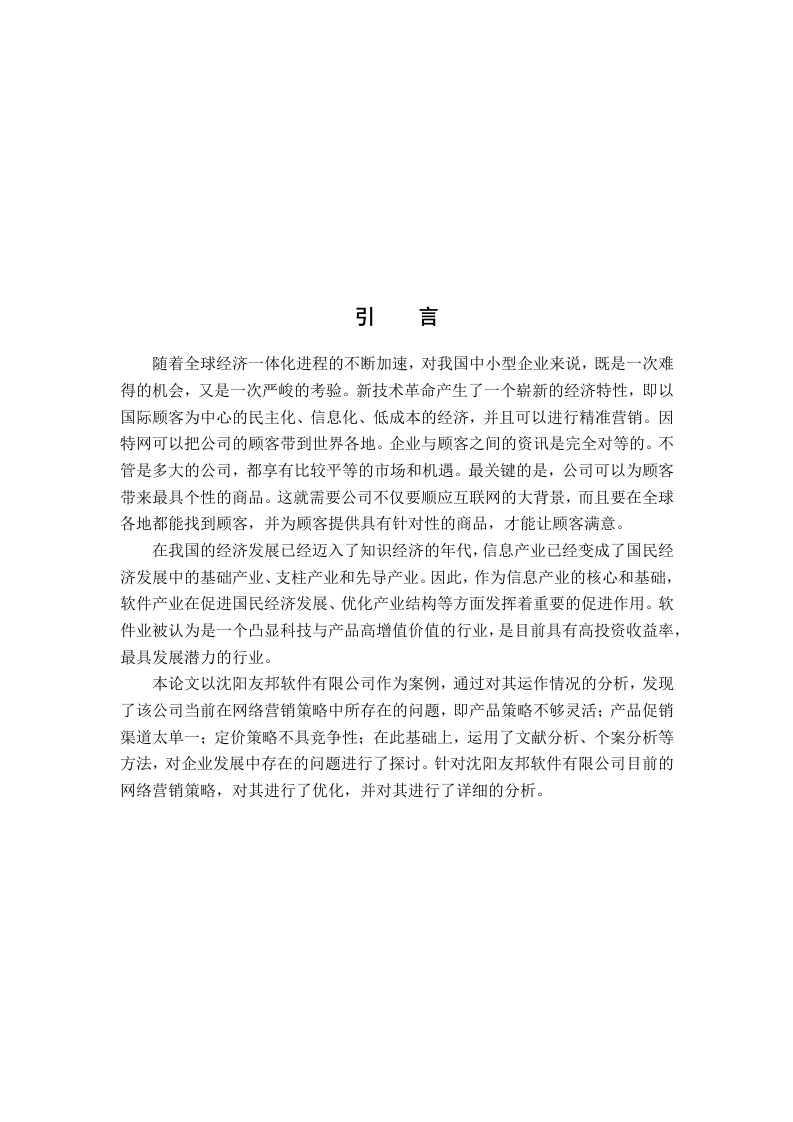 引　言

随着全球经济一体化进程的不断加速，对我国中小型企业来说，既是一次难得的机会，又是一次严峻的考验。新技术革命产生了一个崭新的经济特性，即以国际顾客为中心的民主化、信息化、低成本的经济，并且可以进行精准营销。因特网可以把公司的顾客带到世界各地。企业与顾客之间的资讯是完全对等的。不管是多大的公司，都享有比较平等的市场和机遇。最关键的是，公司可以为顾客带来最具个性的商品。这就需要公司不仅要顺应互联网的大背景，而且要在全球各地都能找到顾客，并为顾客提供具有针对性的商品，才能让顾客满意。

在我国的经济发展已经迈入了知识经济的年代，信息产业已经变成了国民经济发展中的基础产业、支柱产业和先导产业。因此，作为信息产业的核心和基础，软件产业在促进国民经济发展、优化产业结构等方面发挥着重要的促进作用。软件业被认为是一个凸显科技与产品高增值价值的行业，是目前具有高投资收益率，最具发展潜力的行业。

本论文以沈阳友邦软件有限公司作为案例，通过对其运作情况的分析，发现了该公司当前在网络营销策略中所存在的问题，即产品策略不够灵活；产品促销渠道太单一；定价策略不具竞争性；在此基础上，运用了文献分析、个案分析等方法，对企业发展中存在的问题进行了探讨。针对沈阳友邦软件有限公司目前的网络营销策略，对其进行了优化，并对其进行了详细的分析。